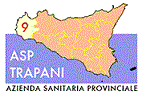 9

ASP
TRAPANI

AZIENDA SANITARIA PROVINCIALE